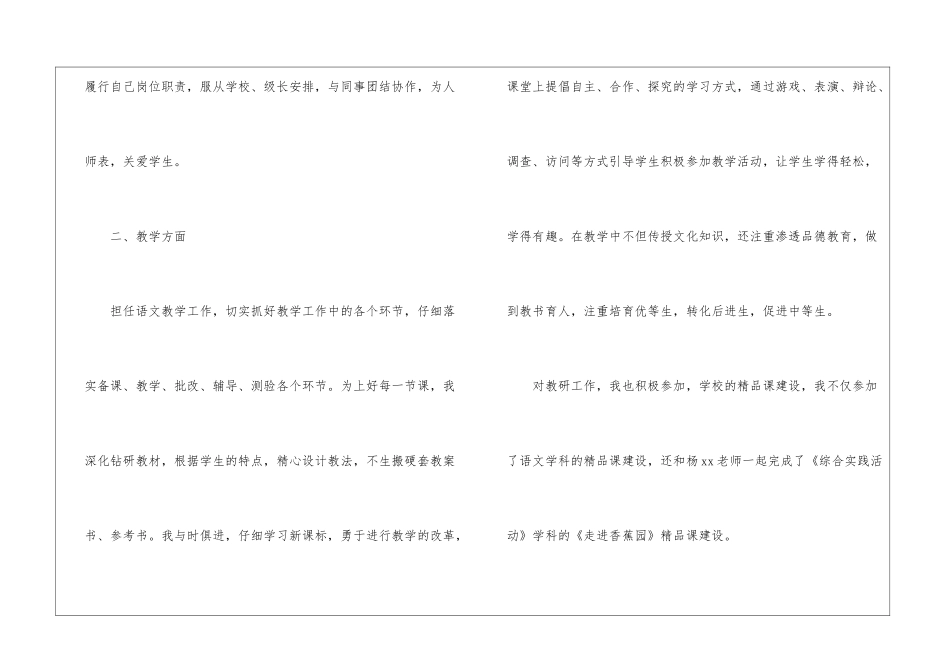 履行自己岗位职责，服从学校、级长安排，与同事团结协作，为人师表，关爱学生。

二、教学方面

担任语文教学工作，切实抓好教学工作中的各个环节，仔细落实备课、教学、批改、辅导、测验各个环节。为上好每一节课，我深化钻研教材，根据学生的特点，精心设计教法，不生搬硬套教案书、参考书。我与时俱进，仔细学习新课标，勇于进行教学的改革，课堂上提倡自主、合作、探究的学习方式，通过游戏、表演、辩论、调查、访问等方式引导学生积极参加教学活动，让学生学得轻松，学得有趣。在教学中不但传授文化知识，还注重渗透品德教育，做到教书育人，注重培育优等生，转化后进生，促进中等生。

对教研工作，我也积极参加，学校的精品课建设，我不仅参加了语文学科的精品课建设，还和杨xx老师一起完成了《综合实践活动》学科的《走进香蕉园》精品课建设。